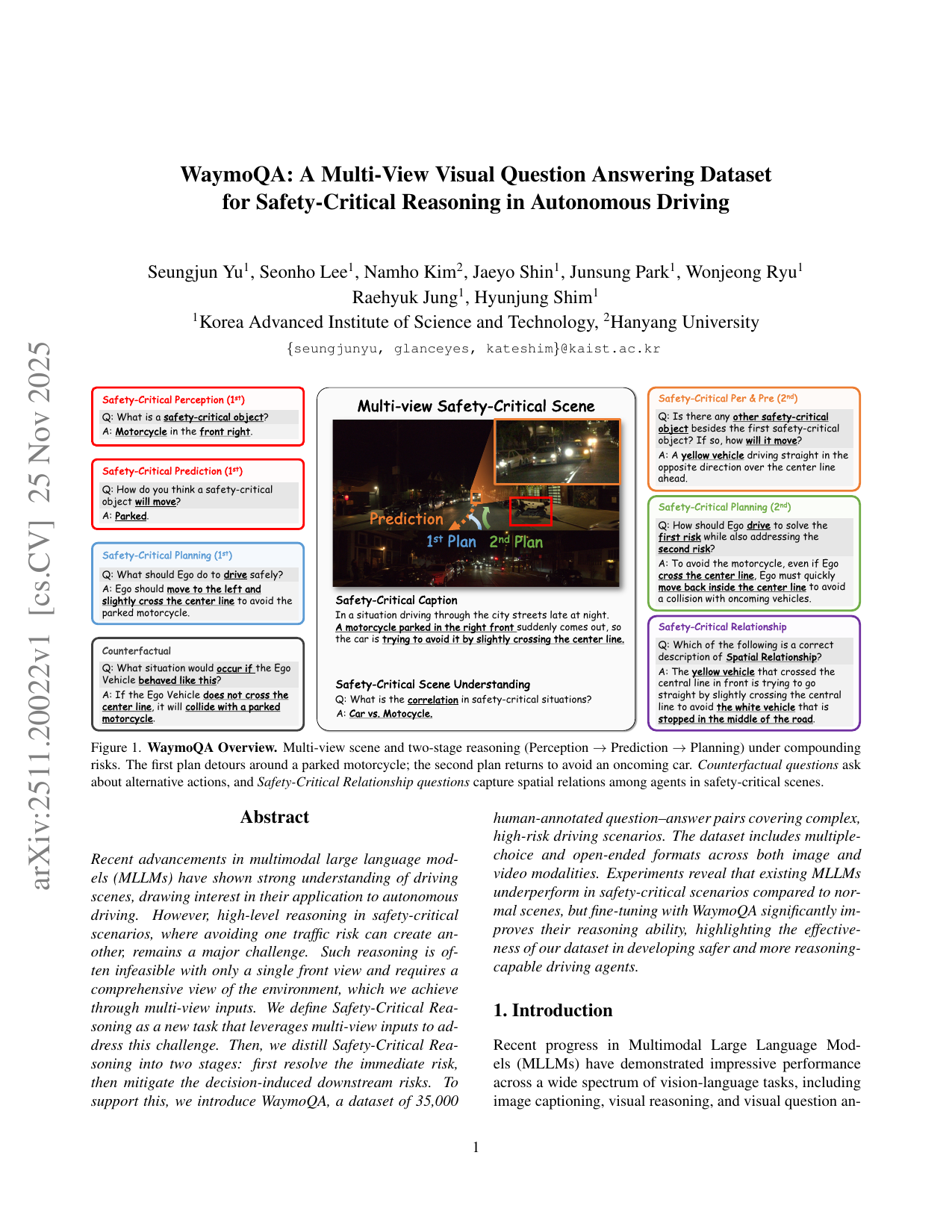 arXiv:2511.20022v1 [cs.CV] 25 Nov 2025

WaymoQA: A Multi-View Visual Question Answering Dataset for Safety-Critical Reasoning in Autonomous Driving

Seungjun Yu$^1$, Seonho Lee$^1$, Namho Kim$^2$, Jaeyo Shin$^1$, Junsung Park$^1$, Wonjeong Ryu$^1$ Raehyuk Jung$^1$, Hyunjung Shim$^1$
$^1$Korea Advanced Institute of Science and Technology, $^2$Hanyang University
{seungjunyu, glanceyes, kateshim}@kaist.ac.kr

Safety-Critical Perception (1$^{st}$)
Q: What is a safety-critical object?
A: Motorcycle in the front right.

Safety-Critical Prediction (1$^{st}$)
Q: How do you think a safety-critical object will move?
A: Parked.

Safety-Critical Planning (1$^{st}$)
Q: What should Ego do to drive safely?
A: Ego should move to the left and slightly cross the center line to avoid the parked motorcycle.

Counterfactual
Q: What situation would occur if the Ego Vehicle behaved like this?
A: If the Ego Vehicle does not cross the center line, it will collide with a parked motorcycle.

Multi-view Safety-Critical Scene

Prediction
1$^{st}$ Plan 2$^{nd}$ Plan

Safety-Critical Caption
In a situation driving through the city streets late at night. A motorcycle parked in the right front suddenly comes out, so the car is trying to avoid it by slightly crossing the center line.

Safety-Critical Scene Understanding
Q: What is the correlation in safety-critical situations?
A: Car vs. Motocycle.

Safety-Critical Per & Pre (2$^{nd}$)
Q: Is there any other safety-critical object besides the first safety-critical object? If so, how will it move?
A: A yellow vehicle driving straight in the opposite direction over the center line ahead.

Safety-Critical Planning (2$^{nd}$)
Q: How should Ego drive to solve the first risk while also addressing the second risk?
A: To avoid the motorcycle, even if Ego cross the center line, Ego must quickly move back inside the center line to avoid a collision with oncoming vehicles.

Safety-Critical Relationship
Q: Which of the following is a correct description of Spatial Relationship?
A: The yellow vehicle that crossed the central line in front is trying to go straight by slightly crossing the central line to avoid the white vehicle that is stopped in the middle of the road.

Figure 1. WaymoQA Overview. Multi-view scene and two-stage reasoning (Perception → Prediction → Planning) under compounding risks. The first plan detours around a parked motorcycle; the second plan returns to avoid an oncoming car. Counterfactual questions ask about alternative actions, and Safety-Critical Relationship questions capture spatial relations among agents in safety-critical scenes.

Abstract

Recent advancements in multimodal large language models (MLLMs) have shown strong understanding of driving scenes, drawing interest in their application to autonomous driving. However, high-level reasoning in safety-critical scenarios, where avoiding one traffic risk can create another, remains a major challenge. Such reasoning is often infeasible with only a single front view and requires a comprehensive view of the environment, which we achieve through multi-view inputs. We define Safety-Critical Reasoning as a new task that leverages multi-view inputs to address this challenge. Then, we distill Safety-Critical Reasoning into two stages: first resolve the immediate risk, then mitigate the decision-induced downstream risks. To support this, we introduce WaymoQA, a dataset of 35,000 human-annotated question–answer pairs covering complex, high-risk driving scenarios. The dataset includes multiple-choice and open-ended formats across both image and video modalities. Experiments reveal that existing MLLMs underperform in safety-critical scenarios compared to normal scenes, but fine-tuning with WaymoQA significantly improves their reasoning ability, highlighting the effectiveness of our dataset in developing safer and more reasoning-capable driving agents.

1. Introduction

Recent progress in Multimodal Large Language Models (MLLMs) have demonstrated impressive performance across a wide spectrum of vision-language tasks, including image captioning, visual reasoning, and visual question an-

1